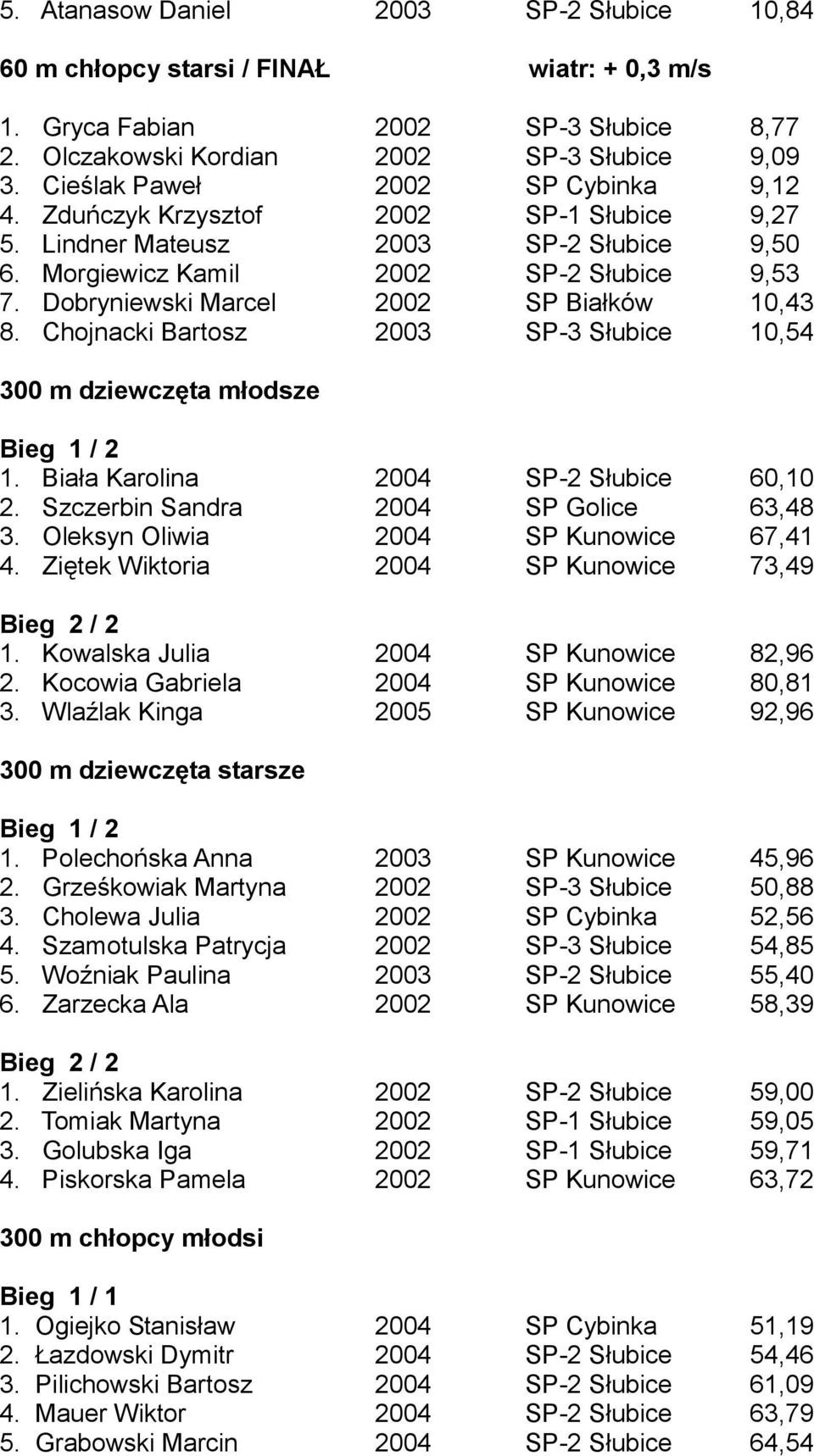 5. Atanasow Daniel 2003 SP-2 Słubice 10,84

60 m chłopcy starsi / FINAŁ wiatr: + 0,3 m/s

1. Gryca Fabian 2002 SP-3 Słubice 8,77
2. Olczakowski Kordian 2002 SP-3 Słubice 9,09
3. Cieślak Paweł 2002 SP Cybinka 9,12
4. Zduńczyk Krzysztof 2002 SP-1 Słubice 9,27
5. Lindner Mateusz 2003 SP-2 Słubice 9,50
6. Morgiewicz Kamil 2002 SP-2 Słubice 9,53
7. Dobryniewski Marcel 2002 SP Białków 10,43
8. Chojnacki Bartosz 2003 SP-3 Słubice 10,54

300 m dziewczęta młodsze

Bieg 1 / 2
1. Biała Karolina 2004 SP-2 Słubice 60,10
2. Szczerbin Sandra 2004 SP Golice 63,48
3. Oleksyn Oliwia 2004 SP Kunowice 67,41
4. Ziętek Wiktoria 2004 SP Kunowice 73,49

Bieg 2 / 2
1. Kowalska Julia 2004 SP Kunowice 82,96
2. Kocowia Gabriela 2004 SP Kunowice 80,81
3. Wlaźlak Kinga 2005 SP Kunowice 92,96

300 m dziewczęta starsze

Bieg 1 / 2
1. Polechońska Anna 2003 SP Kunowice 45,96
2. Grześkowiak Martyna 2002 SP-3 Słubice 50,88
3. Cholewa Julia 2002 SP Cybinka 52,56
4. Szamotulska Patrycja 2002 SP-3 Słubice 54,85
5. Woźniak Paulina 2003 SP-2 Słubice 55,40
6. Zarzecka Ala 2002 SP Kunowice 58,39

Bieg 2 / 2
1. Zielińska Karolina 2002 SP-2 Słubice 59,00
2. Tomiak Martyna 2002 SP-1 Słubice 59,05
3. Golubska Iga 2002 SP-1 Słubice 59,71
4. Piskorska Pamela 2002 SP Kunowice 63,72

300 m chłopcy młodsi

Bieg 1 / 1
1. Ogiejko Stanisław 2004 SP Cybinka 51,19
2. Łazdowski Dymitr 2004 SP-2 Słubice 54,46
3. Pilichowski Bartosz 2004 SP-2 Słubice 61,09
4. Mauer Wiktor 2004 SP-2 Słubice 63,79
5. Grabowski Marcin 2004 SP-2 Słubice 64,54